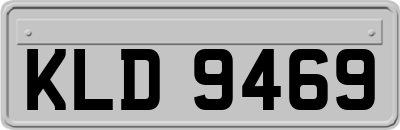 KLD 9469